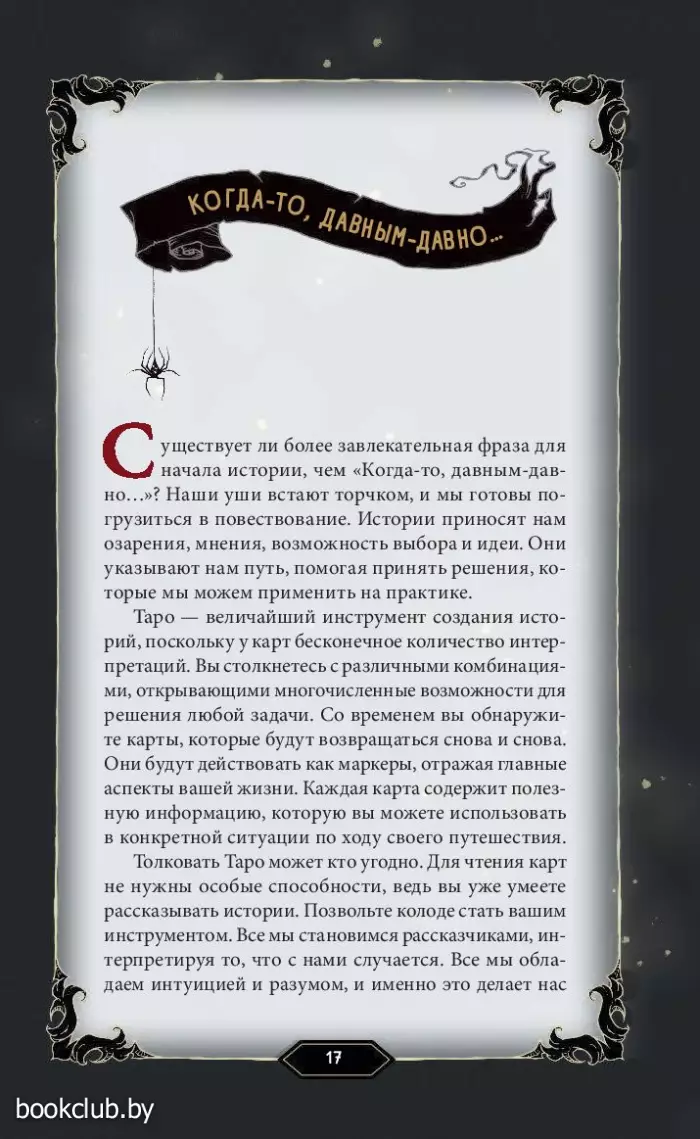 КОГДА-ТО, ДАВНЫМ-ДАВНО...

Существует ли более завлекательная фраза для начала истории, чем «Когда-то, давным-давно...»? Наши уши встают торчком, и мы готовы погрузиться в повествование. Истории приносят нам озарения, мнения, возможность выбора и идеи. Они указывают нам путь, помогая принять решения, которые мы можем применить на практике.

Таро — величайший инструмент создания историй, поскольку у карт бесконечное количество интерпретаций. Вы столкнетесь с различными комбинациями, открывающими многочисленные возможности для решения любой задачи. Со временем вы обнаружите карты, которые будут возвращаться снова и снова. Они будут действовать как маркеры, отражая главные аспекты вашей жизни. Каждая карта содержит полезную информацию, которую вы можете использовать в конкретной ситуации по ходу своего путешествия.

Толковать Таро может кто угодно. Для чтения карт не нужны особые способности, ведь вы уже умеете рассказывать истории. Позвольте колоде стать вашим инструментом. Все мы становимся рассказчиками, интерпретируя то, что с нами случается. Все мы обладаем интуицией и разумом, и именно это делает нас

17

bookclub.by